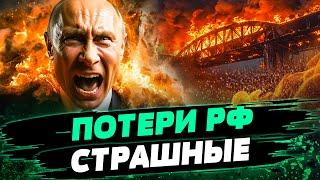 ПОТЕРИ РФ
СТРАШНЫЕ